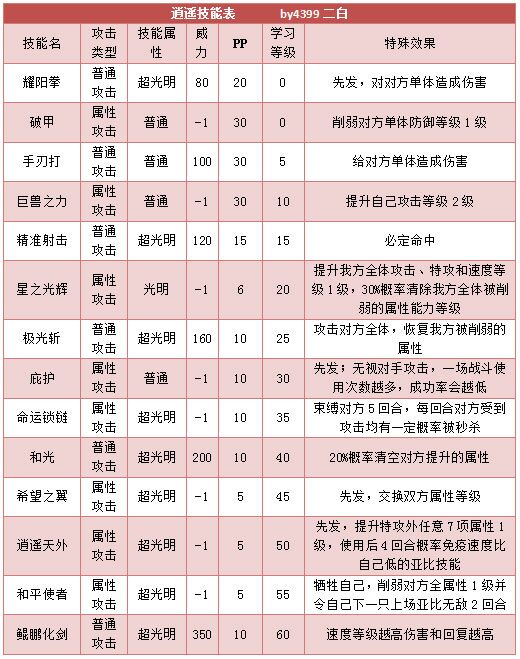 逍遥技能表　　by4399 二白

| 技能名 | 攻击类型 | 技能属性 | 威力 | PP | 学习等级 | 特殊效果 |
|---|---|---|---|---|---|---|
| 耀阳拳 | 普通攻击 | 超光明 | 80 | 20 | 0 | 先发，对对方单体造成伤害 |
| 破甲 | 属性攻击 | 普通 | -1 | 30 | 0 | 削弱对方单体防御等级 1 级 |
| 手刃打 | 普通攻击 | 普通 | 100 | 30 | 5 | 给对方单体造成伤害 |
| 巨兽之力 | 属性攻击 | 普通 | -1 | 30 | 10 | 提升自己攻击等级 2 级 |
| 精准射击 | 普通攻击 | 超光明 | 120 | 15 | 15 | 必定命中 |
| 星之光辉 | 属性攻击 | 光明 | -1 | 6 | 20 | 提升我方全体攻击、特攻和速度等级 1 级，30%概率清除我方全体被削弱的属性能力等级 |
| 极光斩 | 普通攻击 | 超光明 | 160 | 10 | 25 | 攻击对方全体，恢复我方被削弱的属性 |
| 庇护 | 属性攻击 | 普通 | -1 | 10 | 30 | 先发；无视对手攻击，一场战斗使用次数越多，成功率会越低 |
| 命运锁链 | 属性攻击 | 超光明 | -1 | 10 | 35 | 束缚对方 5 回合，每回合对方受到攻击均有一定概率被秒杀 |
| 和光 | 普通攻击 | 超光明 | 200 | 10 | 40 | 20%概率清空对方提升的属性 |
| 希望之翼 | 属性攻击 | 超光明 | -1 | 5 | 45 | 先发，交换双方属性等级 |
| 逍遥天外 | 属性攻击 | 超光明 | -1 | 5 | 50 | 先发，提升特攻外任意 7 项属性 1 级，使用后 4 回合概率免疫速度比自己低的亚比技能 |
| 和平使者 | 属性攻击 | 超光明 | -1 | 5 | 55 | 牺牲自己，削弱对方全属性 1 级并令自己下一只上场亚比无敌 2 回合 |
| 鲲鹏化剑 | 普通攻击 | 超光明 | 350 | 10 | 60 | 速度等级越高伤害和回复越高 |